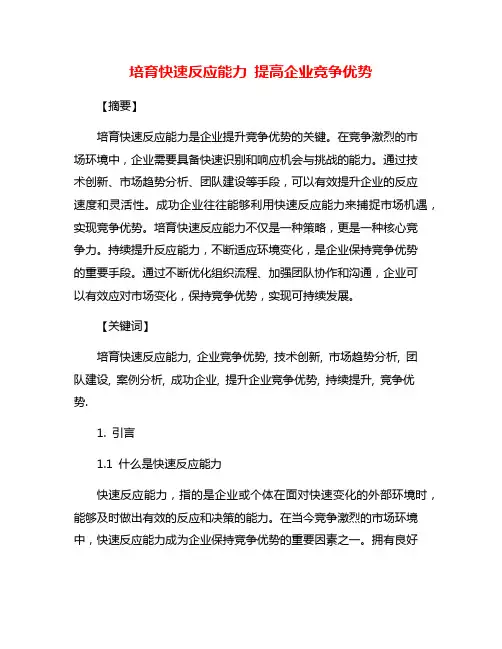 培育快速反应能力 提高企业竞争优势

【摘要】

培育快速反应能力是企业提升竞争优势的关键。在竞争激烈的市场环境中，企业需要具备快速识别和响应机会与挑战的能力。通过技术创新、市场趋势分析、团队建设等手段，可以有效提升企业的反应速度和灵活性。成功企业往往能够利用快速反应能力来捕捉市场机遇，实现竞争优势。培育快速反应能力不仅是一种策略，更是一种核心竞争力。持续提升反应能力，不断适应环境变化，是企业保持竞争优势的重要手段。通过不断优化组织流程、加强团队协作和沟通，企业可以有效应对市场变化，保持竞争优势，实现可持续发展。

【关键词】

培育快速反应能力, 企业竞争优势, 技术创新, 市场趋势分析, 团队建设, 案例分析, 成功企业, 提升企业竞争优势, 持续提升, 竞争优势.

1. 引言

1.1 什么是快速反应能力

快速反应能力，指的是企业或个体在面对快速变化的外部环境时，能够及时做出有效的反应和决策的能力。在当今竞争激烈的市场环境中，快速反应能力成为企业保持竞争优势的重要因素之一。拥有良好